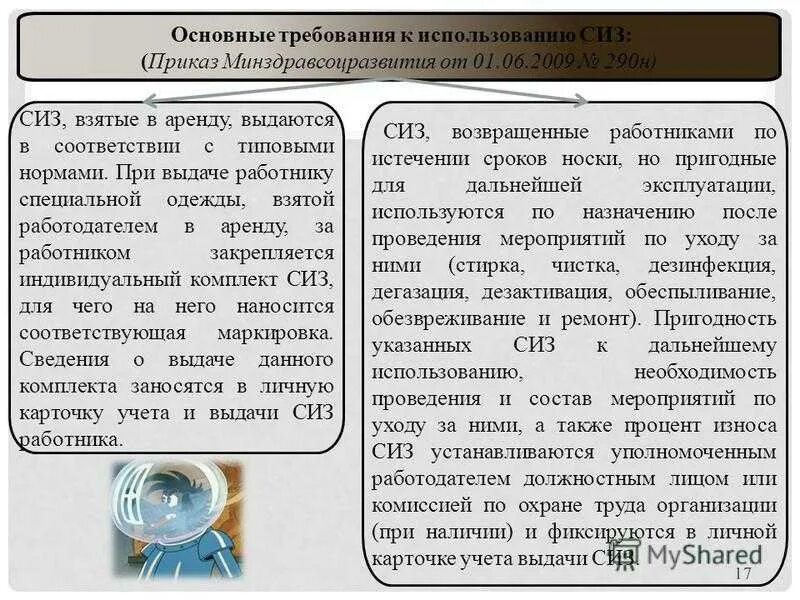 Основные требования к использованию СИЗ:
(Приказ Минздравсоцразвития от 01.06.2009 № 290н)

СИЗ, взятые в аренду, выдаются в соответствии с типовыми нормами. При выдаче работнику специальной одежды, взятой работодателем в аренду, за работником закрепляется индивидуальный комплект СИЗ, для чего на него наносится соответствующая маркировка. Сведения о выдаче данного комплекта заносятся в личную карточку учета и выдачи СИЗ работника.

СИЗ, возвращенные работниками по истечении сроков носки, но пригодные для дальнейшей эксплуатации, используются по назначению после проведения мероприятий по уходу за ними (стирка, чистка, дезинфекция, дегазация, дезактивация, обеспыливание, обезвреживание и ремонт). Пригодность указанных СИЗ к дальнейшему использованию, необходимость проведения и состав мероприятий по уходу за ними, а также процент износа СИЗ устанавливаются уполномоченным работодателем должностным лицом или комиссией по охране труда организации (при наличии) и фиксируются в личной карточке учета выдачи СИЗ.

MyShared

17